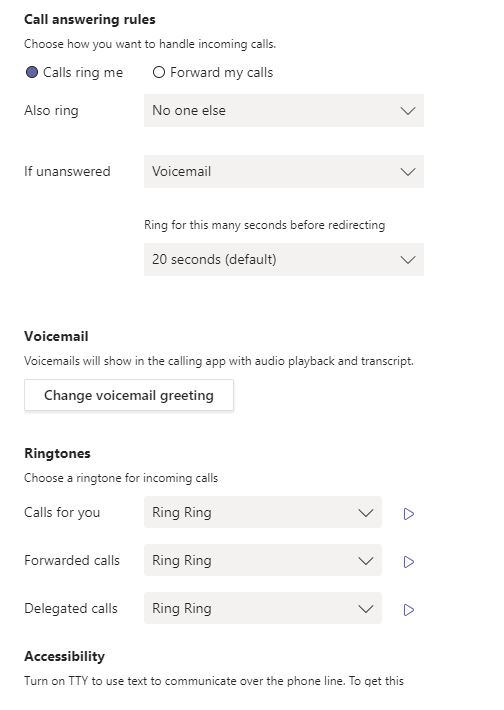 Call answering rules

Choose how you want to handle incoming calls.

Calls ring me   Forward my calls

Also ring   No one else

If unanswered   Voicemail

Ring for this many seconds before redirecting

20 seconds (default)

Voicemail

Voicemails will show in the calling app with audio playback and transcript.

Change voicemail greeting

Ringtones

Choose a ringtone for incoming calls

Calls for you   Ring Ring

Forwarded calls   Ring Ring

Delegated calls   Ring Ring

Accessibility

Turn on TTY to use text to communicate over the phone line. To get this